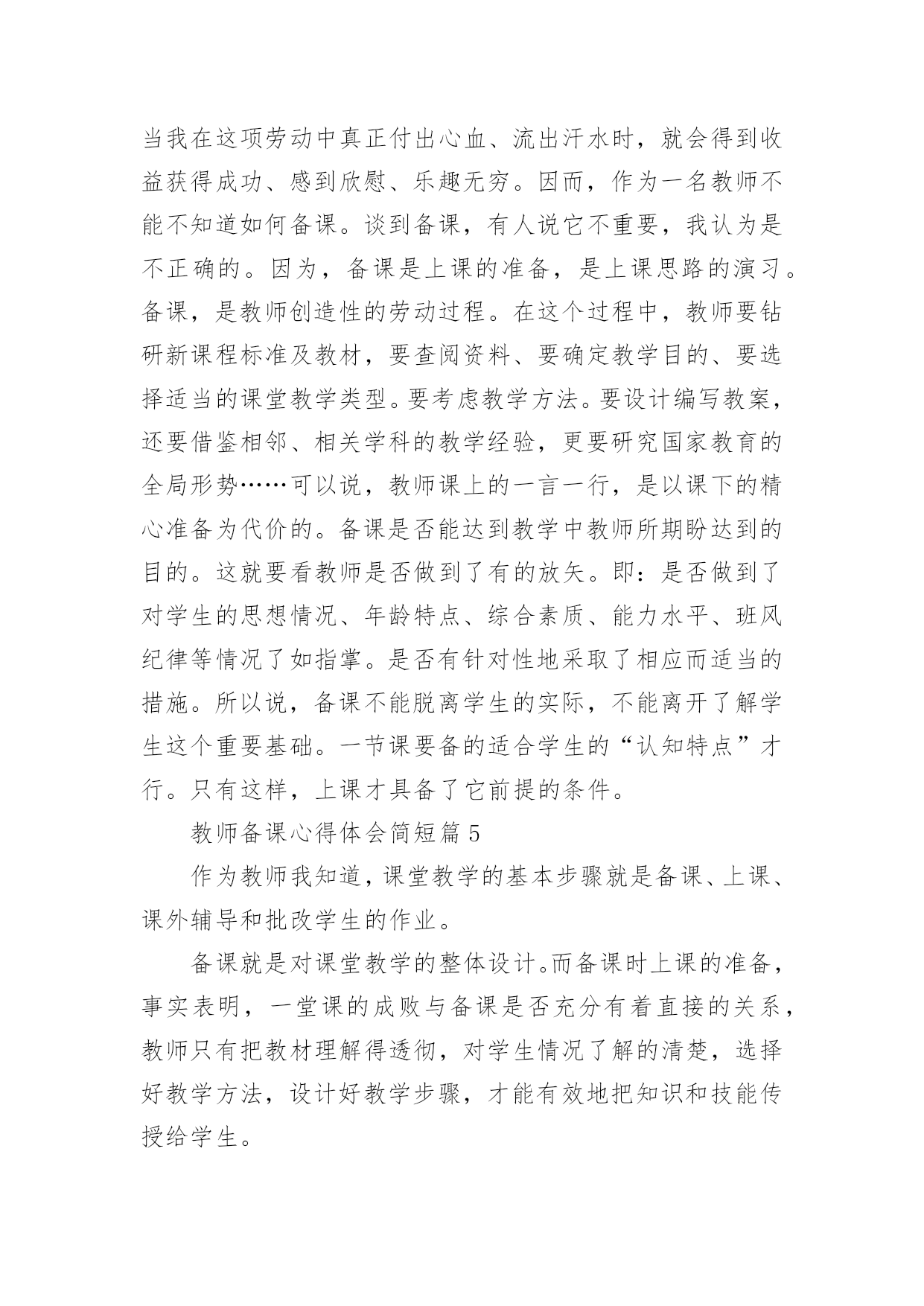 当我在这项劳动中真正付出心血、流出汗水时，就会得到收益获得成功、感到欣慰、乐趣无穷。因而，作为一名教师不能不知道如何备课。谈到备课，有人说它不重要，我认为是不正确的。因为，备课是上课的准备，是上课思路的演习。备课，是教师创造性的劳动过程。在这个过程中，教师要钻研新课程标准及教材，要查阅资料、要确定教学目的、要选择适当的课堂教学类型。要考虑教学方法。要设计编写教案，还要借鉴相邻、相关学科的教学经验，更要研究国家教育的全局形势……可以说，教师课上的一言一行，是以课下的精心准备为代价的。备课是否能达到教学中教师所期盼达到的目的。这就要看教师是否做到了有的放矢。即：是否做到了对学生的思想情况、年龄特点、综合素质、能力水平、班风纪律等情况了如指掌。是否有针对性地采取了相应而适当的措施。所以说，备课不能脱离学生的实际，不能离开了解学生这个重要基础。一节课要备的适合学生的“认知特点”才行。只有这样，上课才具备了它前提的条件。

教师备课心得体会简短篇 5

作为教师我知道，课堂教学的基本步骤就是备课、上课、课外辅导和批改学生的作业。

备课就是对课堂教学的整体设计。而备课时上课的准备，事实表明，一堂课的成败与备课是否充分有着直接的关系，教师只有把教材理解得透彻，对学生情况了解的清楚，选择好教学方法，设计好教学步骤，才能有效地把知识和技能传授给学生。